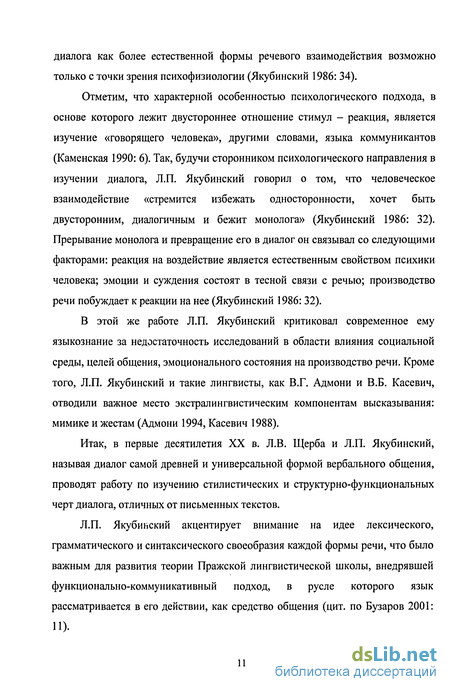 диалога как более естественной формы речевого взаимодействия возможно только с точки зрения психофизиологии (Якубинский 1986: 34).

Отметим, что характерной особенностью психологического подхода, в основе которого лежит двустороннее отношение стимул – реакция, является изучение «говорящего человека», другими словами, языка коммуникантов (Каменская 1990: 6). Так, будучи сторонником психологического направления в изучении диалога, Л.П. Якубинский говорил о том, что человеческое взаимодействие «стремится избежать односторонности, хочет быть двусторонним, диалогичным и бежит монолога» (Якубинский 1986: 32). Прерывание монолога и превращение его в диалог он связывал со следующими факторами: реакция на воздействие является естественным свойством психики человека; эмоции и суждения состоят в тесной связи с речью; производство речи побуждает к реакции на нее (Якубинский 1986: 32).

В этой же работе Л.П. Якубинский критиковал современное ему языкознание за недостаточность исследований в области влияния социальной среды, целей общения, эмоционального состояния на производство речи. Кроме того, Л.П. Якубинский и такие лингвисты, как В.Г. Адмони и В.Б. Касевич, отводили важное место экстралингвистическим компонентам высказывания: мимике и жестам (Адмони 1994, Касевич 1988).

Итак, в первые десятилетия XX в. Л.В. Щерба и Л.П. Якубинский, называя диалог самой древней и универсальной формой вербального общения, проводят работу по изучению стилистических и структурно-функциональных черт диалога, отличных от письменных текстов.

Л.П. Якубинский акцентирует внимание на идее лексического, грамматического и синтаксического своеобразия каждой формы речи, что было важным для развития теории Пражской лингвистической школы, внедрявшей функционально-коммуникативный подход, в русле которого язык рассматривается в его действии, как средство общения (цит. по Бузаров 2001: 11).

11

dsLib.net
библиотека диссертаций